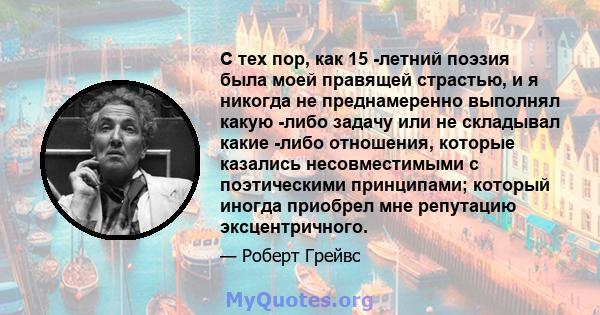 С тех пор, как 15 -летний поэзия была моей правящей страстью, и я никогда не преднамеренно выполнял какую -либо задачу или не складывал какие -либо отношения, которые казались несовместимыми с поэтическими принципами; который иногда приобрел мне репутацию эксцентричного.

— Роберт Грейвс

MyQuotes.org